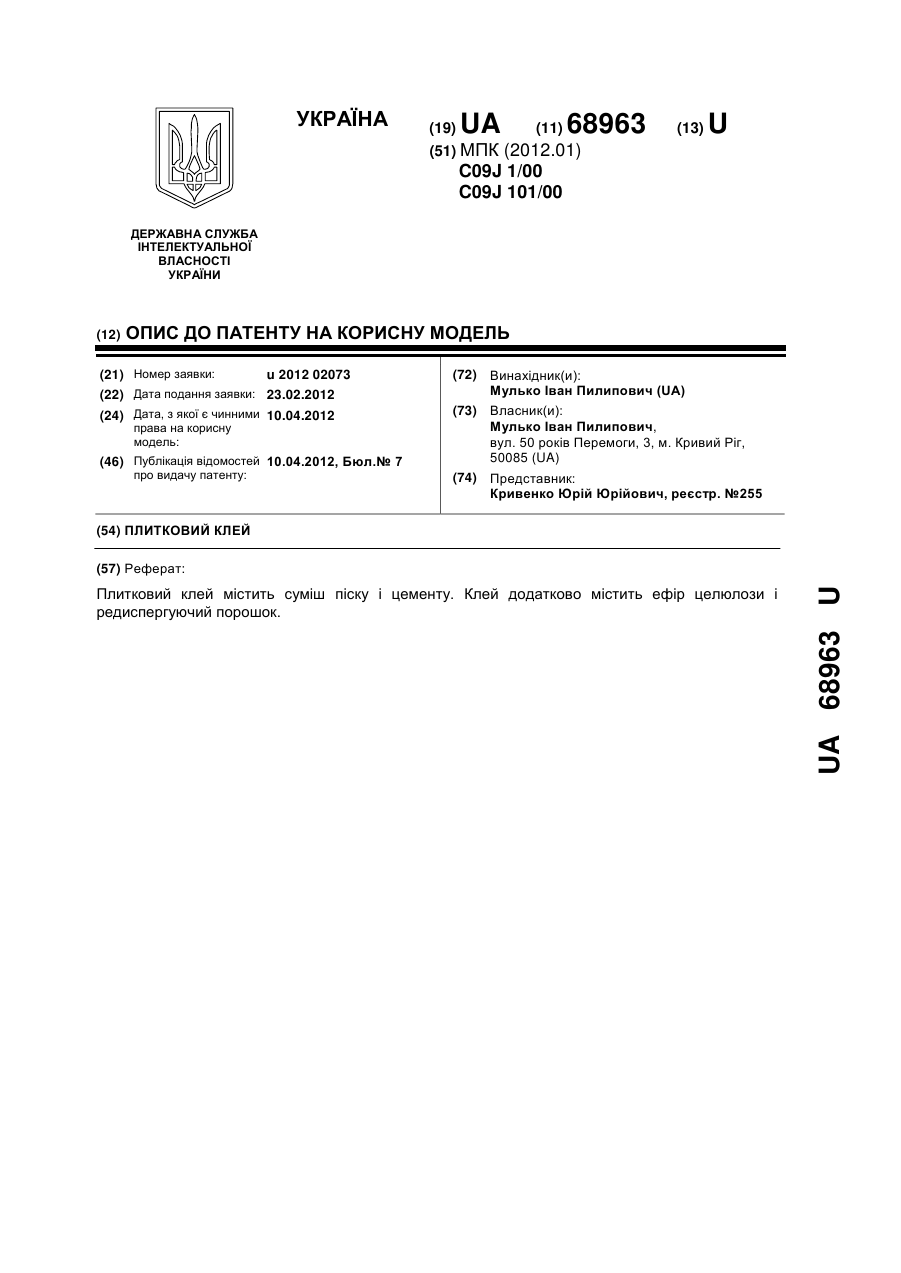 УКРАЇНА

(19) UA (11) 68963 (13) U

(51) МПК (2012.01)
C09J 1/00
C09J 101/00

ДЕРЖАВНА СЛУЖБА
ІНТЕЛЕКТУАЛЬНОЇ
ВЛАСНОСТІ
УКРАЇНИ

(12) ОПИС ДО ПАТЕНТУ НА КОРИСНУ МОДЕЛЬ

(21) Номер заявки: u 2012 02073
(22) Дата подання заявки: 23.02.2012
(24) Дата, з якої є чинними права на корисну модель: 10.04.2012
(46) Публікація відомостей про видачу патенту: 10.04.2012, Бюл.№ 7

(72) Винахідник(и):
Мулько Іван Пилипович (UA)
(73) Власник(и):
Мулько Іван Пилипович,
вул. 50 років Перемоги, 3, м. Кривий Ріг, 50085 (UA)
(74) Представник:
Кривенко Юрій Юрійович, реєстр. №255

(54) ПЛИТКОВИЙ КЛЕЙ

(57) Реферат:

Плитковий клей містить суміш піску і цементу. Клей додатково містить ефір целюлози і редиспергуючий порошок.

UA 68963 U